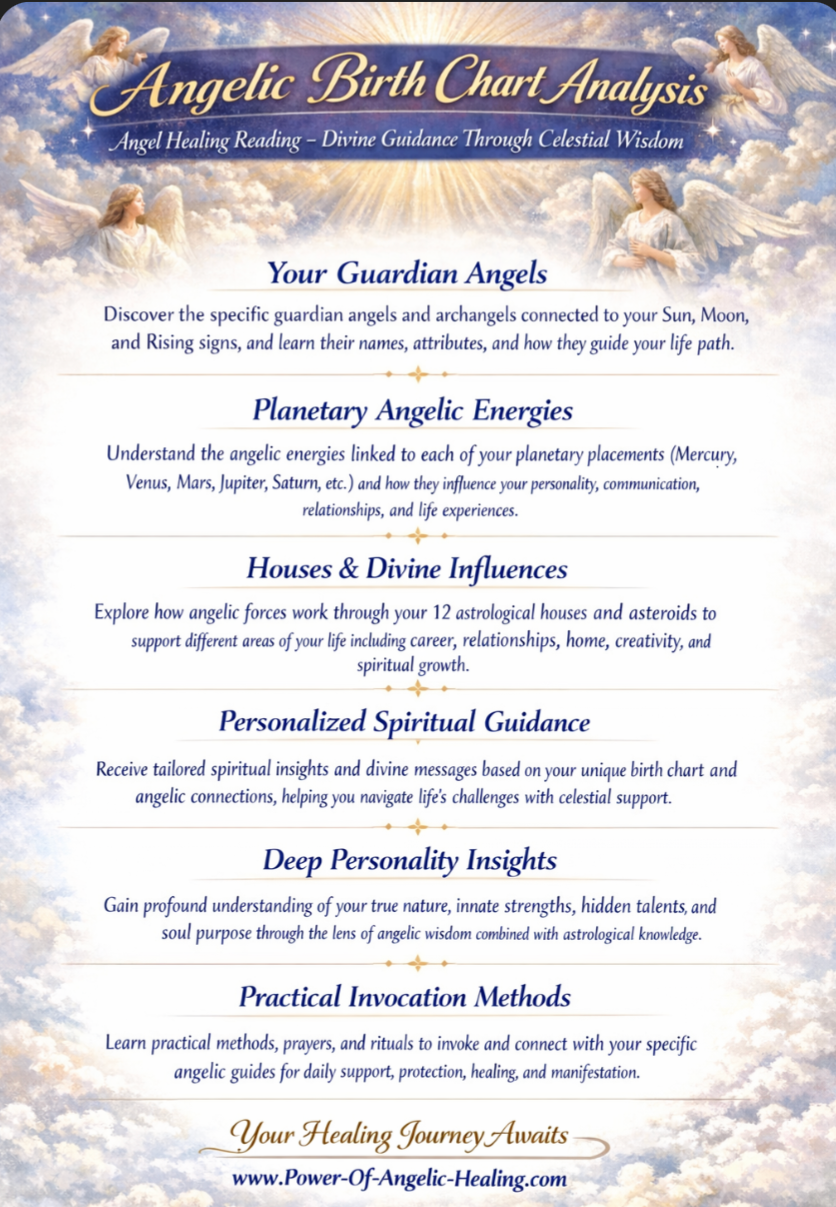 Angelic Birth Chart Analysis

Angel Healing Reading – Divine Guidance Through Celestial Wisdom

Your Guardian Angels

Discover the specific guardian angels and archangels connected to your Sun, Moon, and Rising signs, and learn their names, attributes, and how they guide your life path.

Planetary Angelic Energies

Understand the angelic energies linked to each of your planetary placements (Mercury, Venus, Mars, Jupiter, Saturn, etc.) and how they influence your personality, communication, relationships, and life experiences.

Houses & Divine Influences

Explore how angelic forces work through your 12 astrological houses and asteroids to support different areas of your life including career, relationships, home, creativity, and spiritual growth.

Personalized Spiritual Guidance

Receive tailored spiritual insights and divine messages based on your unique birth chart and angelic connections, helping you navigate life's challenges with celestial support.

Deep Personality Insights

Gain profound understanding of your true nature, innate strengths, hidden talents, and soul purpose through the lens of angelic wisdom combined with astrological knowledge.

Practical Invocation Methods

Learn practical methods, prayers, and rituals to invoke and connect with your specific angelic guides for daily support, protection, healing, and manifestation.

Your Healing Journey Awaits

www.Power-Of-Angelic-Healing.com